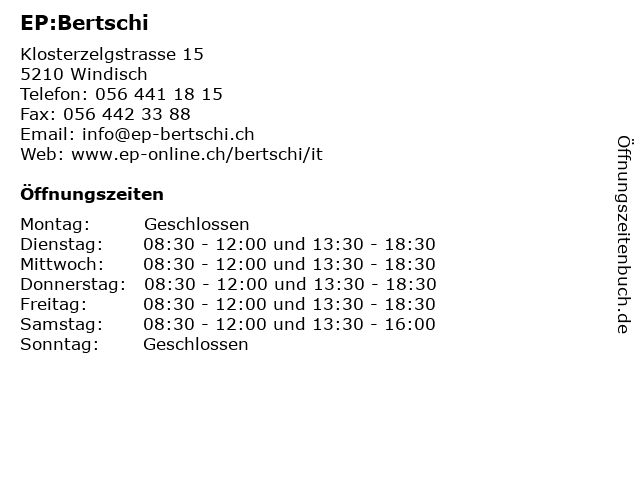 EP:Bertschi

Klosterzelgstrasse 15
5210 Windisch
Telefon: 056 441 18 15
Fax: 056 442 33 88
Email: info@ep-bertschi.ch
Web: www.ep-online.ch/bertschi/it

Öffnungszeiten

Montag: Geschlossen
Dienstag: 08:30 - 12:00 und 13:30 - 18:30
Mittwoch: 08:30 - 12:00 und 13:30 - 18:30
Donnerstag: 08:30 - 12:00 und 13:30 - 18:30
Freitag: 08:30 - 12:00 und 13:30 - 18:30
Samstag: 08:30 - 12:00 und 13:30 - 16:00
Sonntag: Geschlossen

Öffnungszeitenbuch.de